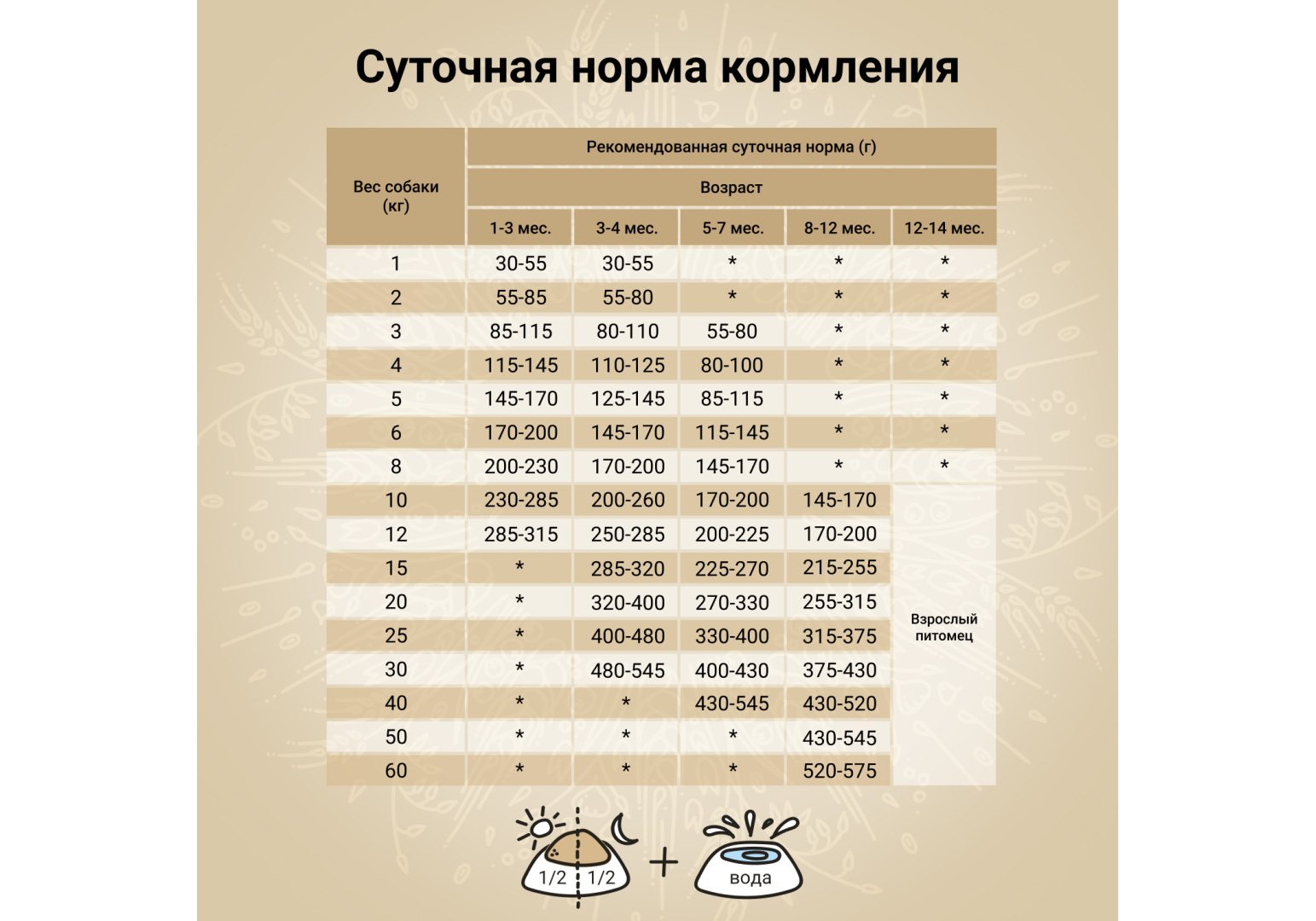 Суточная норма кормления

| Вес собаки (кг) | Рекомендованная суточная норма (г) | | | | |
|---|---|---|---|---|---|
| | Возраст | | | | |
| | 1-3 мес. | 3-4 мес. | 5-7 мес. | 8-12 мес. | 12-14 мес. |
| 1 | 30-55 | 30-55 | * | * | * |
| 2 | 55-85 | 55-80 | * | * | * |
| 3 | 85-115 | 80-110 | 55-80 | * | * |
| 4 | 115-145 | 110-125 | 80-100 | * | * |
| 5 | 145-170 | 125-145 | 85-115 | * | * |
| 6 | 170-200 | 145-170 | 115-145 | * | * |
| 8 | 200-230 | 170-200 | 145-170 | * | * |
| 10 | 230-285 | 200-260 | 170-200 | 145-170 | Взрослый питомец |
| 12 | 285-315 | 250-285 | 200-225 | 170-200 | |
| 15 | * | 285-320 | 225-270 | 215-255 | |
| 20 | * | 320-400 | 270-330 | 255-315 | |
| 25 | * | 400-480 | 330-400 | 315-375 | |
| 30 | * | 480-545 | 400-430 | 375-430 | |
| 40 | * | * | 430-545 | 430-520 | |
| 50 | * | * | * | 430-545 | |
| 60 | * | * | * | 520-575 | |

1/2 1/2 + вода